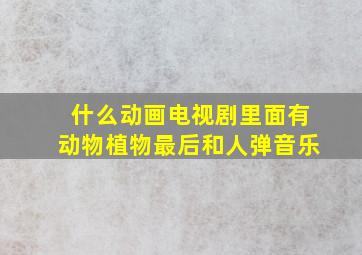 什么动画电视剧里面有动物植物最后和人弹音乐